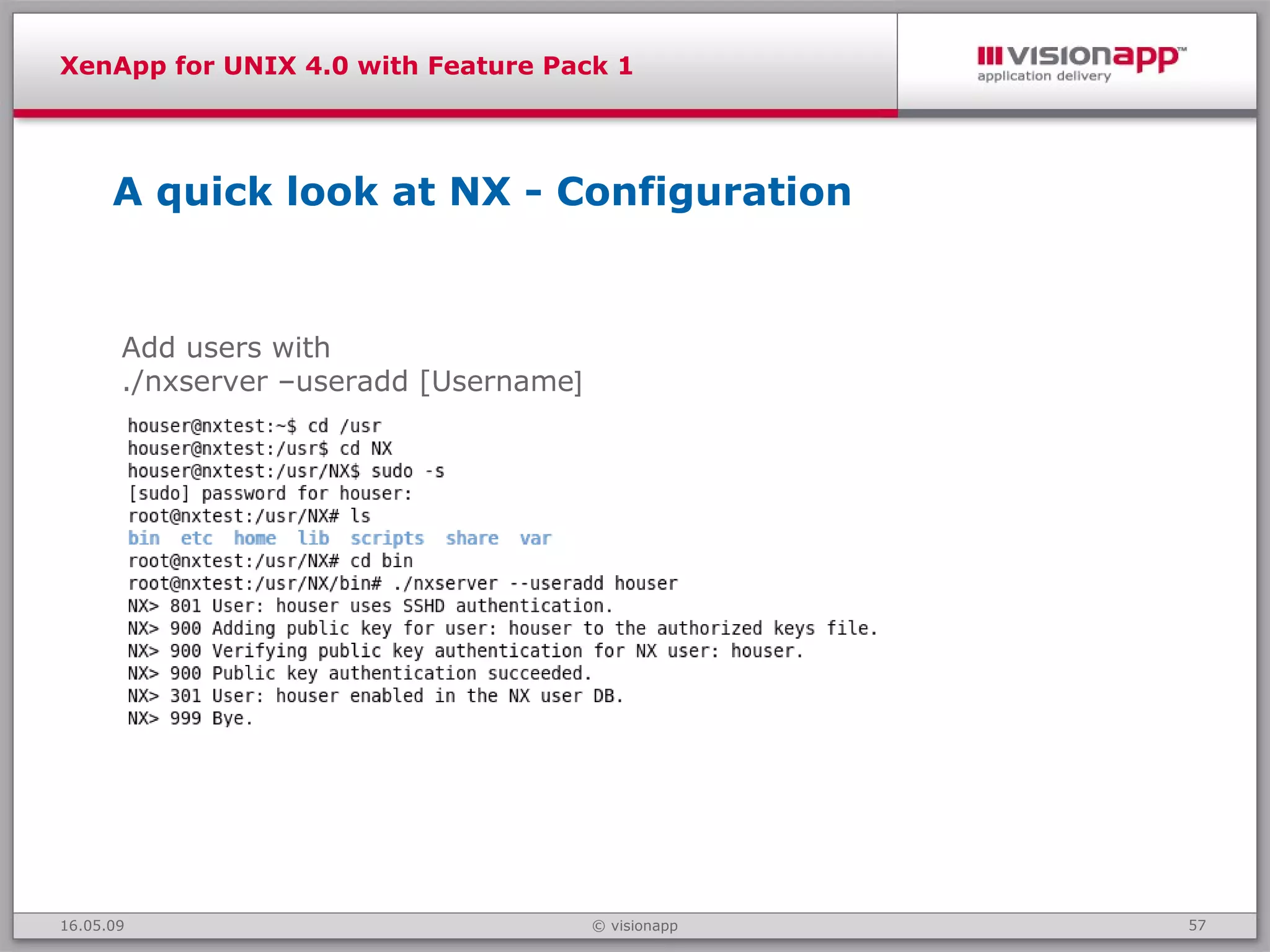 XenApp for UNIX 4.0 with Feature Pack 1

visionapp™
application delivery

A quick look at NX - Configuration

Add users with
./nxserver –useradd [Username]

houser@nxtest:~$ cd /usr
houser@nxtest:/usr$ cd NX
houser@nxtest:/usr/NX$ sudo -s
[sudo] password for houser:
root@nxtest:/usr/NX# ls
bin etc home lib scripts share var
root@nxtest:/usr/NX# cd bin
root@nxtest:/usr/NX/bin# ./nxserver --useradd houser
NX> 801 User: houser uses SSHD authentication.
NX> 900 Adding public key for user: houser to the authorized keys file.
NX> 900 Verifying public key authentication for NX user: houser.
NX> 900 Public key authentication succeeded.
NX> 301 User: houser enabled in the NX user DB.
NX> 999 Bye.

16.05.09 © visionapp 57